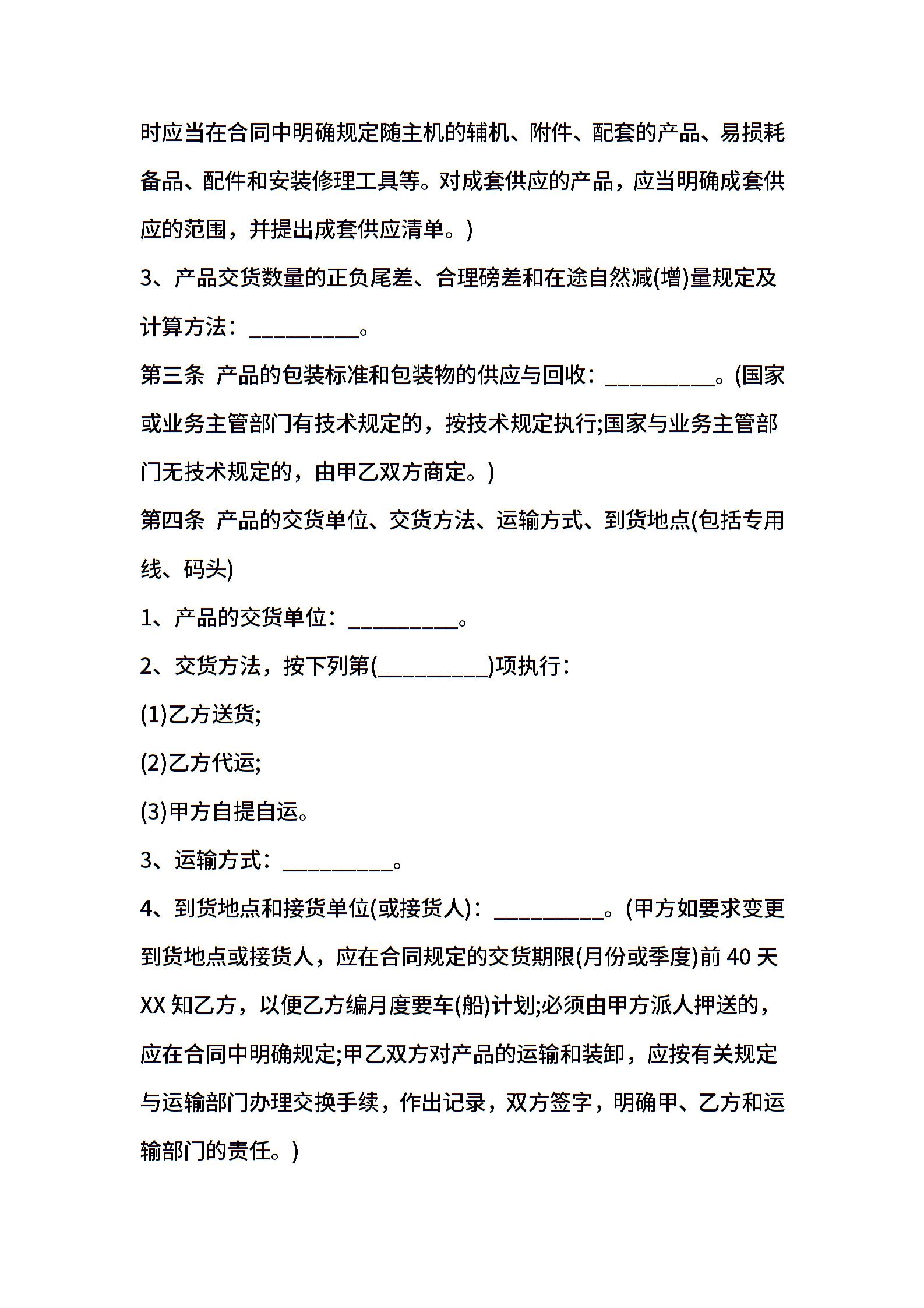 时应当在合同中明确规定随主机的辅机、附件、配套的产品、易损耗备品、配件和安装修理工具等。对成套供应的产品，应当明确成套供应的范围，并提出成套供应清单。)

3、产品交货数量的正负尾差、合理磅差和在途自然减(增)量规定及计算方法：__________。

第三条 产品的包装标准和包装物的供应与回收：__________。(国家或业务主管部门有技术规定的，按技术规定执行;国家与业务主管部门无技术规定的，由甲乙双方商定。)

第四条 产品的交货单位、交货方法、运输方式、到货地点(包括专用线、码头)

1、产品的交货单位：__________。

2、交货方法，按下列第(__________)项执行：

(1)乙方送货;

(2)乙方代运;

(3)甲方自提自运。

3、运输方式：__________。

4、到货地点和接货单位(或接货人)：__________。(甲方如要求变更到货地点或接货人，应在合同规定的交货期限(月份或季度)前 40 天 XX 知乙方，以便乙方编月度要车(船)计划;必须由甲方派人押送的，应在合同中明确规定;甲乙双方对产品的运输和装卸，应按有关规定与运输部门办理交换手续，作出记录，双方签字，明确甲、乙方和运输部门的责任。)